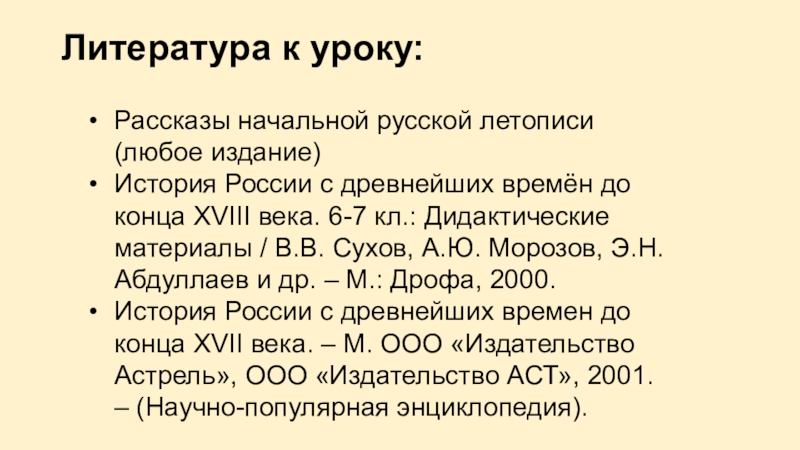 Литература к уроку:

• Рассказы начальной русской летописи (любое издание)
• История России с древнейших времён до конца XVIII века. 6-7 кл.: Дидактические материалы / В.В. Сухов, А.Ю. Морозов, Э.Н. Абдуллаев и др. – М.: Дрофа, 2000.
• История России с древнейших времен до конца XVII века. – М. ООО «Издательство Астрель», ООО «Издательство АСТ», 2001. – (Научно-популярная энциклопедия).